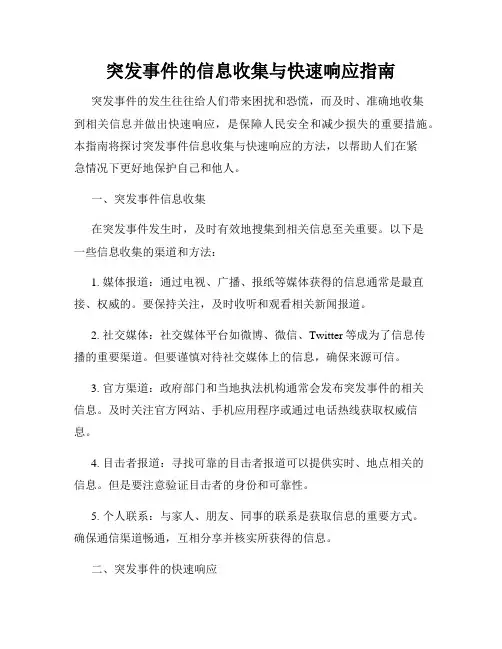 突发事件的信息收集与快速响应指南

突发事件的发生往往给人们带来困扰和恐慌，而及时、准确地收集到相关信息并做出快速响应，是保障人民安全和减少损失的重要措施。本指南将探讨突发事件信息收集与快速响应的方法，以帮助人们在紧急情况下更好地保护自己和他人。

一、突发事件信息收集

在突发事件发生时，及时有效地搜集到相关信息至关重要。以下是一些信息收集的渠道和方法：

1. 媒体报道：通过电视、广播、报纸等媒体获得的信息通常是最直接、权威的。要保持关注，及时收听和观看相关新闻报道。

2. 社交媒体：社交媒体平台如微博、微信、Twitter 等成为了信息传播的重要渠道。但要谨慎对待社交媒体上的信息，确保来源可信。

3. 官方渠道：政府部门和当地执法机构通常会发布突发事件的相关信息。及时关注官方网站、手机应用程序或通过电话热线获取权威信息。

4. 目击者报道：寻找可靠的目击者报道可以提供实时、地点相关的信息。但是要注意验证目击者的身份和可靠性。

5. 个人联系：与家人、朋友、同事的联系是获取信息的重要方式。确保通信渠道畅通，互相分享并核实所获得的信息。

二、突发事件的快速响应